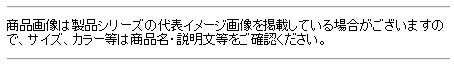 商品画像は製品シリーズの代表イメージ画像を掲載している場合がございますので、サイズ、カラー等は商品名・説明文等をご確認ください。